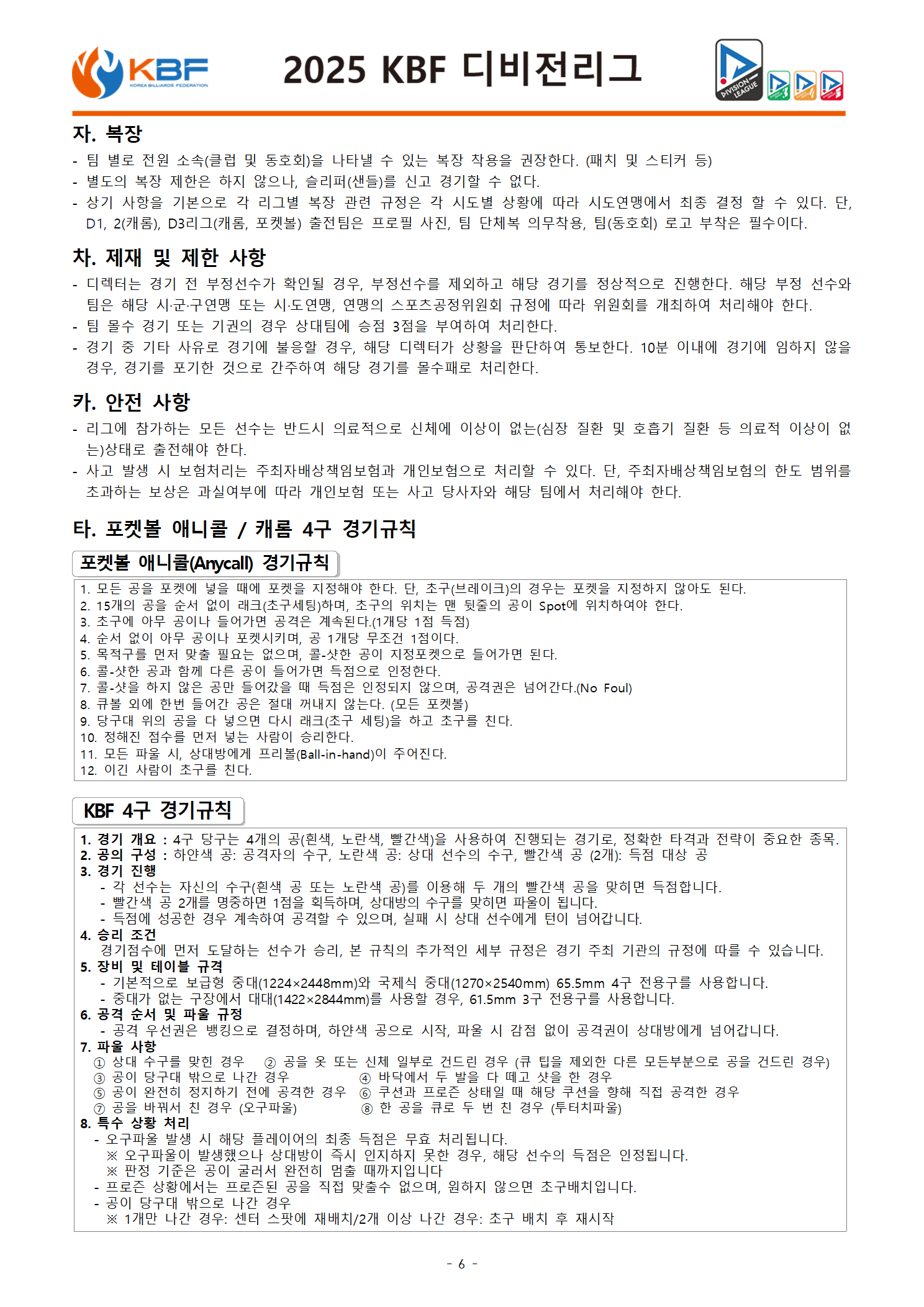 KBF KOREA BILLIARDS FEDERATION

2025 KBF 디비전리그

DIVISION LEAGUE

자. 복장

- 팀 별로 전원 소속(클럽 및 동호회)을 나타낼 수 있는 복장 착용을 권장한다. (패치 및 스티커 등)
- 별도의 복장 제한은 하지 않으나, 슬리퍼(샌들)를 신고 경기할 수 없다.
- 상기 사항을 기본으로 각 리그별 복장 관련 규정은 각 시도별 상황에 따라 시도연맹에서 최종 결정 할 수 있다. 단, D1, 2(캐롬), D3리그(캐롬, 포켓볼) 출전팀은 프로필 사진, 팀 단체복 의무착용, 팀(동호회) 로고 부착은 필수이다.

차. 제재 및 제한 사항

- 디렉터는 경기 전 부정선수가 확인될 경우, 부정선수를 제외하고 해당 경기를 정상적으로 진행한다. 해당 부정 선수와 팀은 해당 시·군·구연맹 또는 시·도연맹, 연맹의 스포츠공정위원회 규정에 따라 위원회를 개최하여 처리해야 한다.
- 팀 몰수 경기 또는 기권의 경우 상대팀에 승점 3점을 부여하여 처리한다.
- 경기 중 기타 사유로 경기에 불응할 경우, 해당 디렉터가 상황을 판단하여 통보한다. 10분 이내에 경기에 임하지 않을 경우, 경기를 포기한 것으로 간주하여 해당 경기를 몰수패로 처리한다.

카. 안전 사항

- 리그에 참가하는 모든 선수는 반드시 의료적으로 신체에 이상이 없는(심장 질환 및 호흡기 질환 등 의료적 이상이 없는)상태로 출전해야 한다.
- 사고 발생 시 보험처리는 주최자배상책임보험과 개인보험으로 처리할 수 있다. 단, 주최자배상책임보험의 한도 범위를 초과하는 보상은 과실여부에 따라 개인보험 또는 사고 당사자와 해당 팀에서 처리해야 한다.

타. 포켓볼 애니콜 / 캐롬 4구 경기규칙

포켓볼 애니콜(Anycall) 경기규칙

1. 모든 공을 포켓에 넣을 때에 포켓을 지정해야 한다. 단, 초구(브레이크)의 경우는 포켓을 지정하지 않아도 된다.
2. 15개의 공을 순서 없이 래크(초구세팅)하며, 초구의 위치는 맨 뒷줄의 공이 Spot에 위치하여야 한다.
3. 초구에 아무 공이나 들어가면 공격은 계속된다.(1개당 1점 득점)
4. 순서 없이 아무 공이나 포켓시키며, 공 1개당 무조건 1점이다.
5. 목적구를 먼저 맞출 필요는 없으며, 콜-샷한 공이 지정포켓으로 들어가면 된다.
6. 콜-샷한 공과 함께 다른 공이 들어가면 득점으로 인정한다.
7. 콜-샷을 하지 않은 공만 들어갔을 때 득점은 인정되지 않으며, 공격권은 넘어간다.(No Foul)
8. 큐볼 외에 한번 들어간 공은 절대 꺼내지 않는다. (모든 포켓볼)
9. 당구대 위의 공을 다 넣으면 다시 래크(초구 세팅)을 하고 초구를 친다.
10. 정해진 점수를 먼저 넣는 사람이 승리한다.
11. 모든 파울 시, 상대방에게 프리볼(Ball-in-hand)이 주어진다.
12. 이긴 사람이 초구를 친다.

KBF 4구 경기규칙

1. 경기 개요 : 4구 당구는 4개의 공(흰색, 노란색, 빨간색)을 사용하여 진행되는 경기로, 정확한 타격과 전략이 중요한 종목.
2. 공의 구성 : 하얀색 공: 공격자의 수구, 노란색 공: 상대 선수의 수구, 빨간색 공 (2개): 득점 대상 공
3. 경기 진행
- 각 선수는 자신의 수구(흰색 공 또는 노란색 공)를 이용해 두 개의 빨간색 공을 맞히면 득점합니다.
- 빨간색 공 2개를 명중하면 1점을 획득하며, 상대방의 수구를 맞히면 파울이 됩니다.
- 득점에 성공한 경우 계속하여 공격할 수 있으며, 실패 시 상대 선수에게 턴이 넘어갑니다.
4. 승리 조건
경기점수에 먼저 도달하는 선수가 승리, 본 규칙의 추가적인 세부 규정은 경기 주최 기관의 규정에 따를 수 있습니다.
5. 장비 및 테이블 규격
- 기본적으로 보급형 중대(1224×2448mm)와 국제식 중대(1270×2540mm) 65.5mm 4구 전용구를 사용합니다.
- 중대가 없는 구장에서 대대(1422×2844mm)를 사용할 경우, 61.5mm 3구 전용구를 사용합니다.
6. 공격 순서 및 파울 규정
- 공격 우선권은 뱅킹으로 결정하며, 하얀색 공으로 시작, 파울 시 감점 없이 공격권이 상대방에게 넘어갑니다.
7. 파울 사항
① 상대 수구를 맞힌 경우 ② 공을 옷 또는 신체 일부로 건드린 경우 (큐 팁을 제외한 다른 모든부분으로 공을 건드린 경우)
③ 공이 당구대 밖으로 나간 경우 ④ 바닥에서 두 발을 다 떼고 샷을 한 경우
⑤ 공이 완전히 정지하기 전에 공격한 경우 ⑥ 쿠션과 프로즌 상태일 때 해당 쿠션을 향해 직접 공격한 경우
⑦ 공을 바꿔서 친 경우 (오구파울) ⑧ 한 공을 큐로 두 번 친 경우 (투터치파울)
8. 특수 상황 처리
- 오구파울 발생 시 해당 플레이어의 최종 득점은 무효 처리됩니다.
※ 오구파울이 발생했으나 상대방이 즉시 인지하지 못한 경우, 해당 선수의 득점은 인정됩니다.
※ 판정 기준은 공이 굴러서 완전히 멈출 때까지입니다
- 프로즌 상황에서는 프로즌된 공을 직접 맞출수 없으며, 원하지 않으면 초구배치입니다.
- 공이 당구대 밖으로 나간 경우
※ 1개만 나간 경우: 센터 스팟에 재배치/2개 이상 나간 경우: 초구 배치 후 재시작

- 6 -